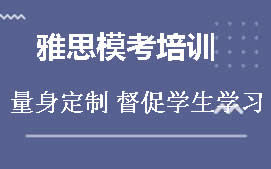 雅思模考培训

量身定制 督促学生学习